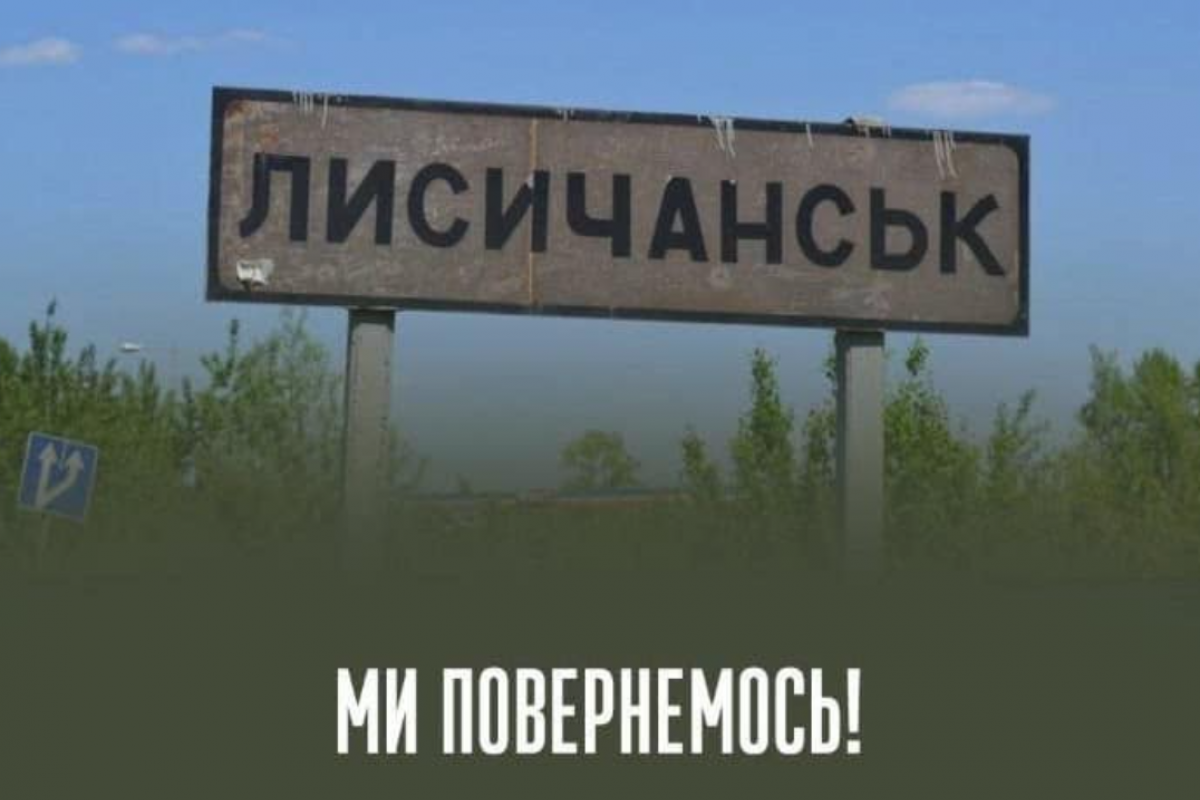 ЛИСИЧАНСЬК

МИ ПОВЕРНЕМОСЬ!